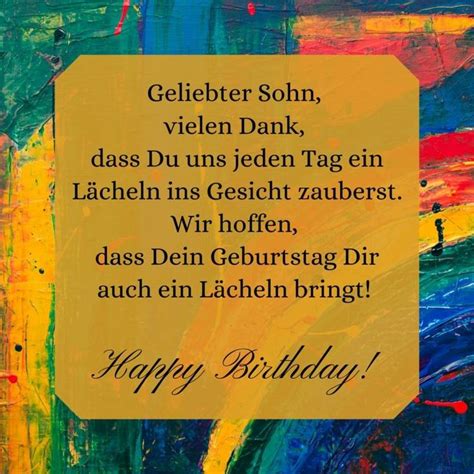 Geliebter Sohn,
vielen Dank,
dass Du uns jeden Tag ein Lächeln ins Gesicht zauberst.
Wir hoffen,
dass Dein Geburtstag Dir auch ein Lächeln bringt!

Happy Birthday!